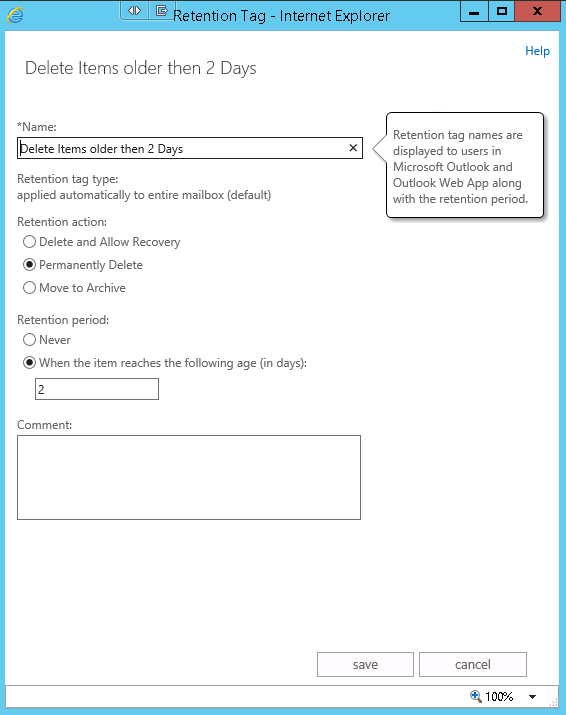 Retention Tag - Internet Explorer

Help

Delete Items older then 2 Days

*Name:
Delete Items older then 2 Days

Retention tag names are displayed to users in Microsoft Outlook and Outlook Web App along with the retention period.

Retention tag type:
applied automatically to entire mailbox (default)

Retention action:
Delete and Allow Recovery
Permanently Delete
Move to Archive

Retention period:
Never
When the item reaches the following age (in days):
2

Comment:

save
cancel

100%